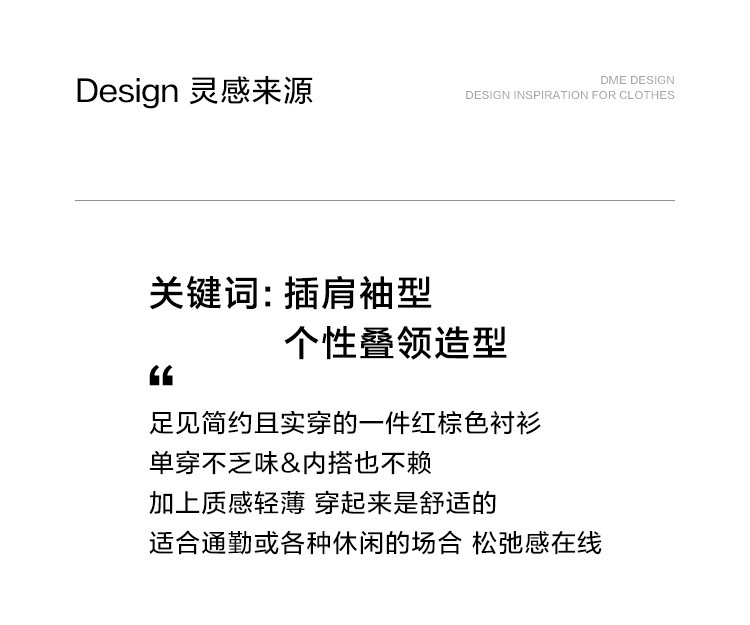 Design 灵感来源

DME DESIGN
DESIGN INSPIRATION FOR CLOTHES

关键词: 插肩袖型
个性叠领造型

“

足见简约且实穿的一件红棕色衬衫
单穿不乏味&内搭也不赖
加上质感轻薄 穿起来是舒适的
适合通勤或各种休闲的场合 松弛感在线